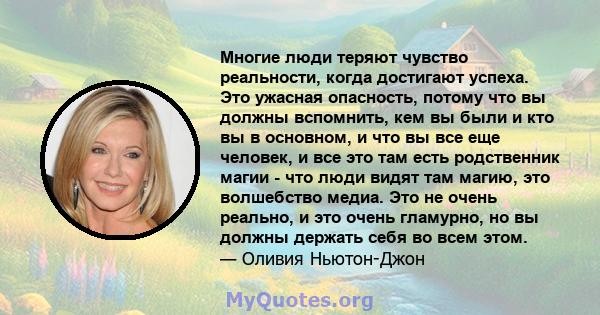 Многие люди теряют чувство реальности, когда достигают успеха. Это ужасная опасность, потому что вы должны вспомнить, кем вы были и кто вы в основном, и что вы все еще человек, и все это там есть родственник магии - что люди видят там магию, это волшебство медиа. Это не очень реально, и это очень гламурно, но вы должны держать себя во всем этом.
— Оливия Ньютон-Джон

MyQuotes.org